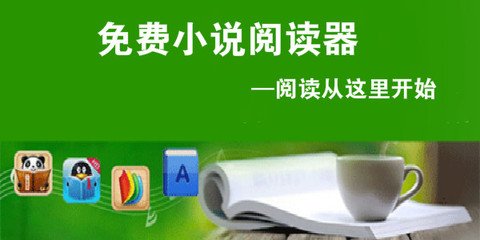 免费小说阅读器

—阅读从这里开始

A